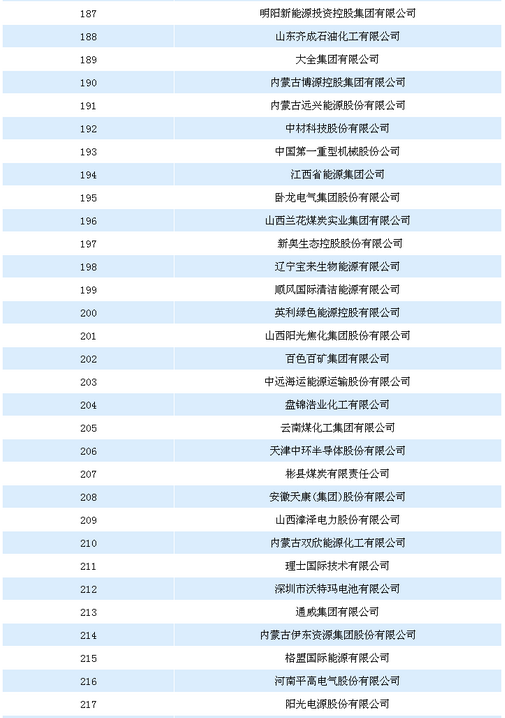 | | |
|---|---|
| 187 | 明阳新能源投资控股集团有限公司 |
| 188 | 山东齐成石油化工有限公司 |
| 189 | 大全集团有限公司 |
| 190 | 内蒙古博源控股集团有限公司 |
| 191 | 内蒙古远兴能源股份有限公司 |
| 192 | 中材科技股份有限公司 |
| 193 | 中国第一重型机械股份公司 |
| 194 | 江西省能源集团公司 |
| 195 | 卧龙电气集团股份有限公司 |
| 196 | 山西兰花煤炭实业集团有限公司 |
| 197 | 新奥生态控股股份有限公司 |
| 198 | 辽宁宝来生物能源有限公司 |
| 199 | 顺风国际清洁能源有限公司 |
| 200 | 英利绿色能源控股有限公司 |
| 201 | 山西阳光焦化集团股份有限公司 |
| 202 | 百色百矿集团有限公司 |
| 203 | 中远海运能源运输股份有限公司 |
| 204 | 盘锦浩业化工有限公司 |
| 205 | 云南煤化工集团有限公司 |
| 206 | 天津中环半导体股份有限公司 |
| 207 | 彬县煤炭有限责任公司 |
| 208 | 安徽天康(集团)股份有限公司 |
| 209 | 山西漳泽电力股份有限公司 |
| 210 | 内蒙古双欣能源化工有限公司 |
| 211 | 理士国际技术有限公司 |
| 212 | 深圳市沃特玛电池有限公司 |
| 213 | 通威集团有限公司 |
| 214 | 内蒙古伊东资源集团股份有限公司 |
| 215 | 格盟国际能源有限公司 |
| 216 | 河南平高电气股份有限公司 |
| 217 | 阳光电源股份有限公司 |